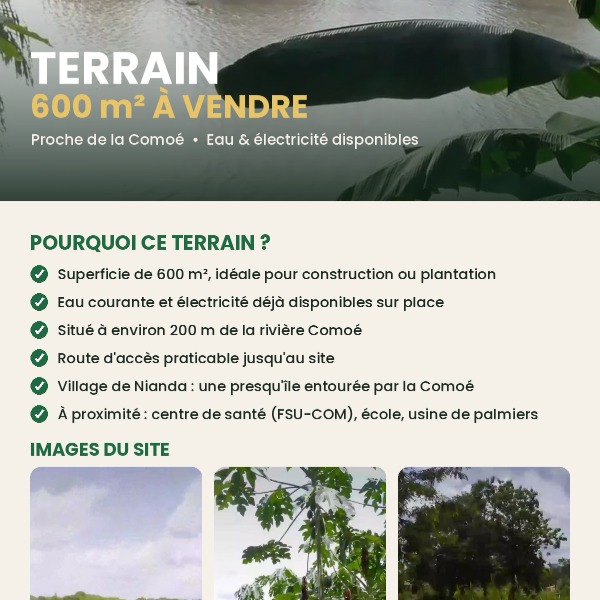 TERRAIN
600 m² À VENDRE
Proche de la Comoé • Eau & électricité disponibles

POURQUOI CE TERRAIN ?
Superficie de 600 m², idéale pour construction ou plantation
Eau courante et électricité déjà disponibles sur place
Situé à environ 200 m de la rivière Comoé
Route d'accès praticable jusqu'au site
Village de Nianda : une presqu'île entourée par la Comoé
À proximité : centre de santé (FSU-COM), école, usine de palmiers

IMAGES DU SITE